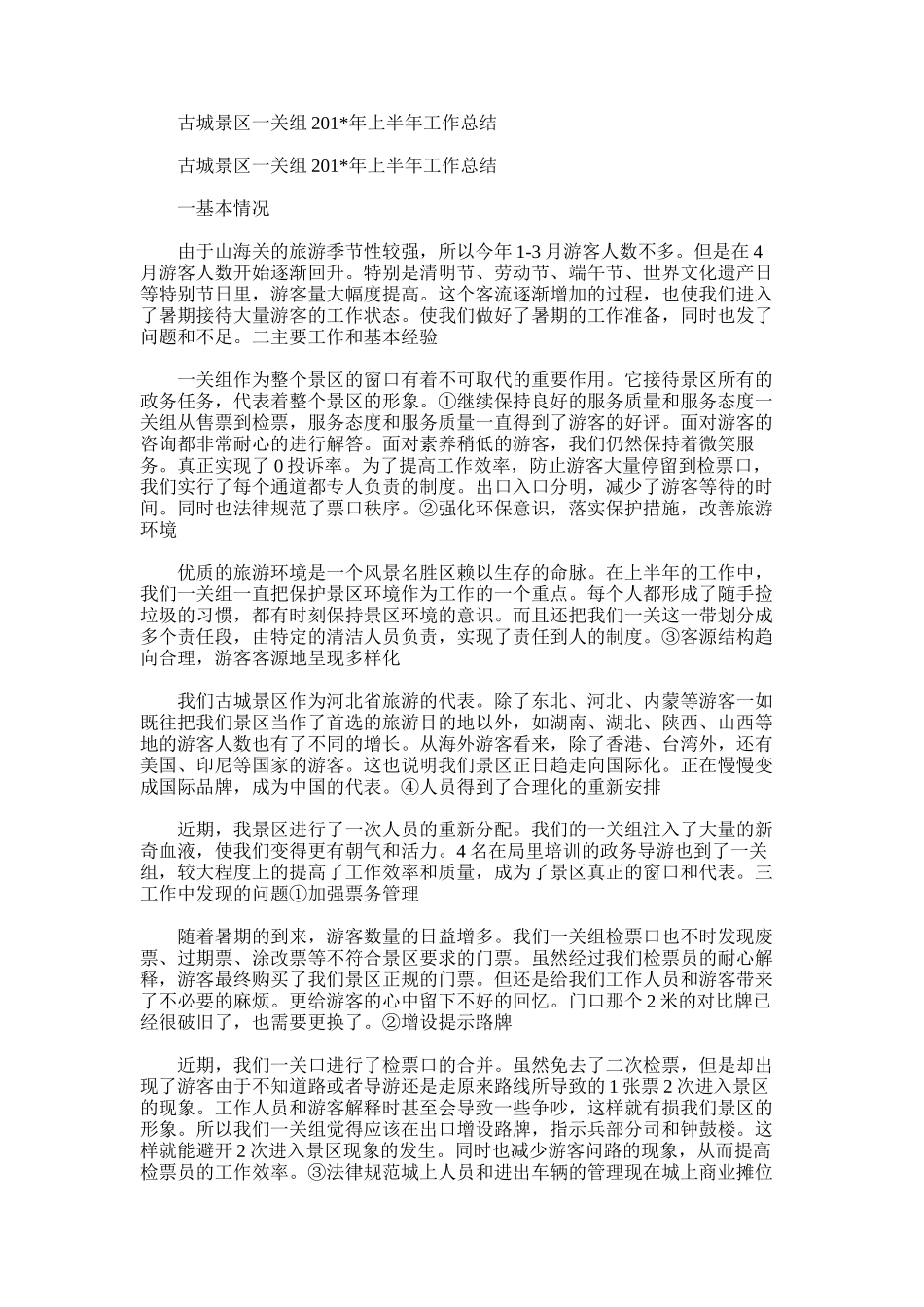 古城景区一关组201*年上半年工作总结

古城景区一关组201*年上半年工作总结

一基本情况

由于山海关的旅游季节性较强，所以今年1-3月游客人数不多。但是在4月游客人数开始逐渐回升。特别是清明节、劳动节、端午节、世界文化遗产日等特别节日里，游客量大幅度提高。这个客流逐渐增加的过程，也使我们进入了暑期接待大量游客的工作状态。使我们做好了暑期的工作准备，同时也发了问题和不足。二主要工作和基本经验

一关组作为整个景区的窗口有着不可取代的重要作用。它接待景区所有的政务任务，代表着整个景区的形象。①继续保持良好的服务质量和服务态度一关组从售票到检票，服务态度和服务质量一直得到了游客的好评。面对游客的咨询都非常耐心的进行解答。面对素养稍低的游客，我们仍然保持着微笑服务。真正实现了0投诉率。为了提高工作效率，防止游客大量停留到检票口，我们实行了每个通道都专人负责的制度。出口入口分明，减少了游客等待的时间。同时也法律规范了票口秩序。②强化环保意识，落实保护措施，改善旅游环境

优质的旅游环境是一个风景名胜区赖以生存的命脉。在上半年的工作中，我们一关组一直把保护景区环境作为工作的一个重点。每个人都形成了随手捡垃圾的习惯，都有时刻保持景区环境的意识。而且还把我们一关这一带划分成多个责任段，由特定的清洁人员负责，实现了责任到人的制度。③客源结构趋向合理，游客客源地呈现多样化

我们古城景区作为河北省旅游的代表。除了东北、河北、内蒙等游客一如既往把我们景区当作了首选的旅游目的地以外，如湖南、湖北、陕西、山西等地的游客人数也有了不同的增长。从海外游客看来，除了香港、台湾外，还有美国、印尼等国家的游客。这也说明我们景区正日趋走向国际化。正在慢慢变成国际品牌，成为中国的代表。④人员得到了合理化的重新安排

近期，我景区进行了一次人员的重新分配。我们的一关组注入了大量的新奇血液，使我们变得更有朝气和活力。4名在局里培训的政务导游也到了一关组，较大程度上的提高了工作效率和质量，成为了景区真正的窗口和代表。三工作中发现的问题①加强票务管理

随着暑期的到来，游客数量的日益增多。我们一关组检票口也不时发现废票、过期票、涂改票等不符合景区要求的门票。虽然经过我们检票员的耐心解释，游客最终购买了我们景区正规的门票。但还是给我们工作人员和游客带来了不必要的麻烦。更给游客的心中留下不好的回忆。门口那个2米的对比牌已经很破旧了，也需要更换了。②增设提示路牌

近期，我们一关口进行了检票口的合并。虽然免去了二次检票，但是却出现了游客由于不知道路或者导游还是走原来路线所导致的1张票2次进入景区的现象。工作人员和游客解释时甚至会导致一些争吵，这样就有损我们景区的形象。所以我们一关组觉得应该在出口增设路牌，指示兵部分司和钟鼓楼。这样就能避开2次进入景区现象的发生。同时也减少游客问路的现象，从而提高检票员的工作效率。③法律规范城上人员和进出车辆的管理现在城上商业摊位